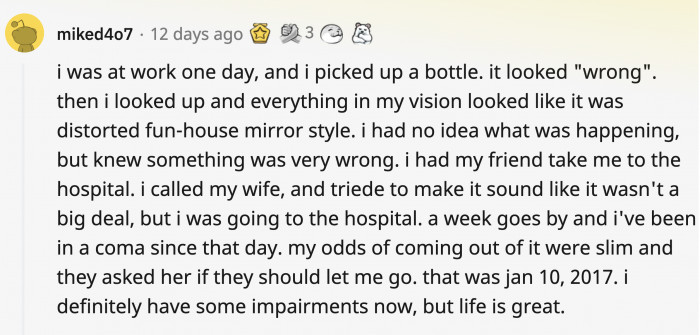 miked4o7 · 12 days ago 3

i was at work one day, and i picked up a bottle. it looked "wrong". then i looked up and everything in my vision looked like it was distorted fun-house mirror style. i had no idea what was happening, but knew something was very wrong. i had my friend take me to the hospital. i called my wife, and triede to make it sound like it wasn't a big deal, but i was going to the hospital. a week goes by and i've been in a coma since that day. my odds of coming out of it were slim and they asked her if they should let me go. that was jan 10, 2017. i definitely have some impairments now, but life is great.